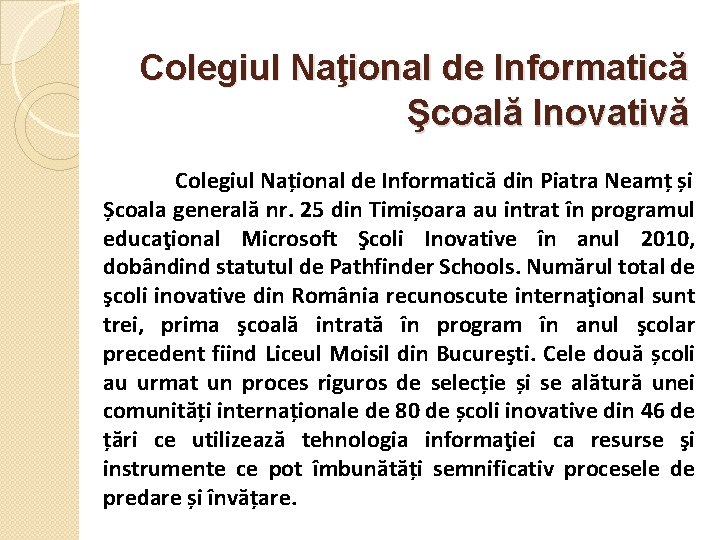 Colegiul Naţional de Informatică Şcoală Inovativă

Colegiul Național de Informatică din Piatra Neamț și Școala generală nr. 25 din Timișoara au intrat în programul educaţional Microsoft Şcoli Inovative în anul 2010, dobândind statutul de Pathfinder Schools. Numărul total de şcoli inovative din România recunoscute internaţional sunt trei, prima şcoală intrată în program în anul şcolar precedent fiind Liceul Moisil din Bucureşti. Cele două școli au urmat un proces riguros de selecție și se alătură unei comunități internaționale de 80 de școli inovative din 46 de țări ce utilizează tehnologia informaţiei ca resurse şi instrumente ce pot îmbunătăți semnificativ procesele de predare și învățare.